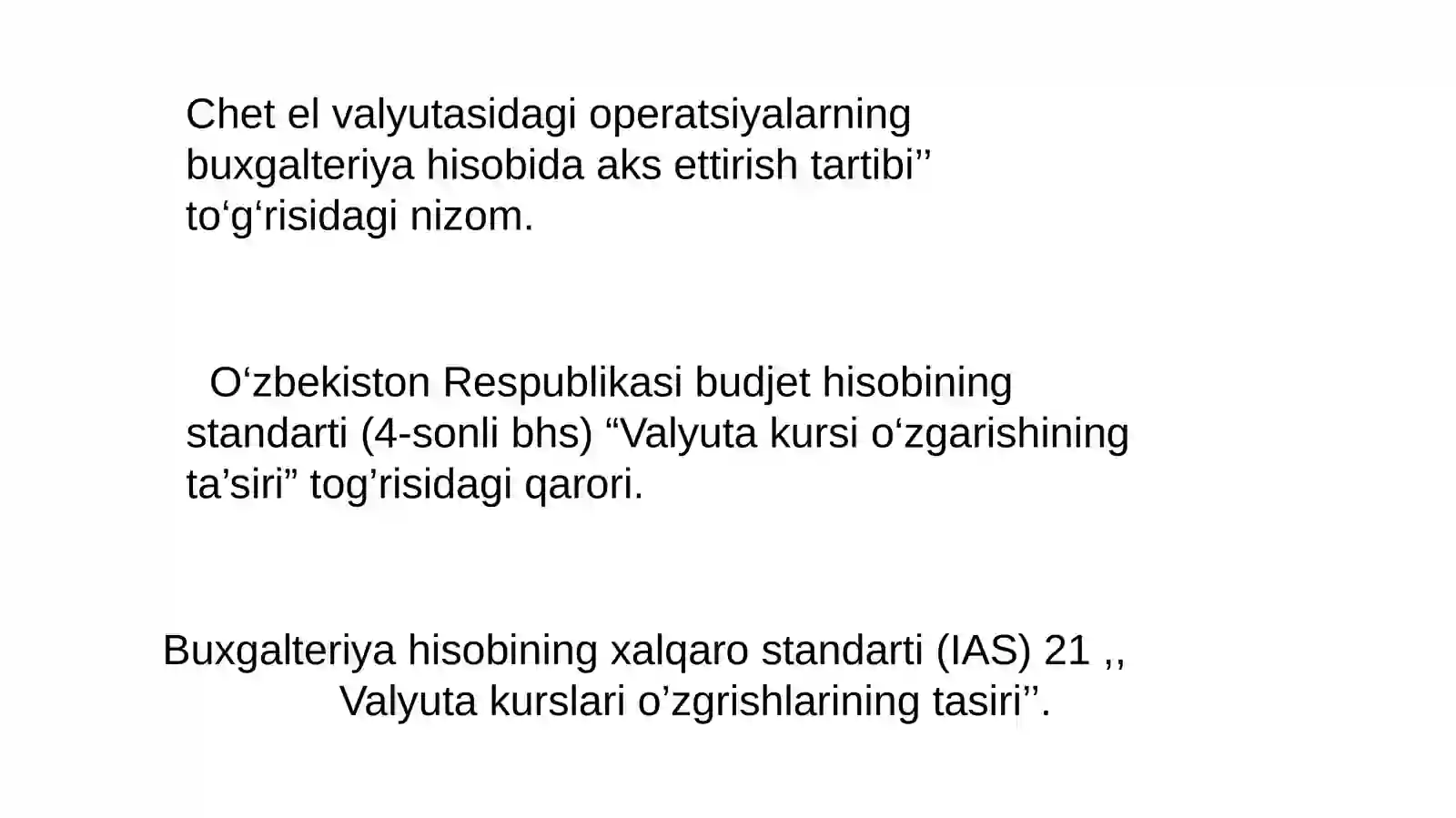 Chet el valyutasidagi operatsiyalarning buxgalteriya hisobida aks ettirish tartibi'' to'g'risidagi nizom.

O'zbekiston Respublikasi budjet hisobining standarti (4-sonli bhs) "Valyuta kursi o'zgarishining ta'siri" tog'risidagi qarori.

Buxgalteriya hisobining xalqaro standarti (IAS) 21 ,, Valyuta kurslari o'zgrishlarining tasiri''.